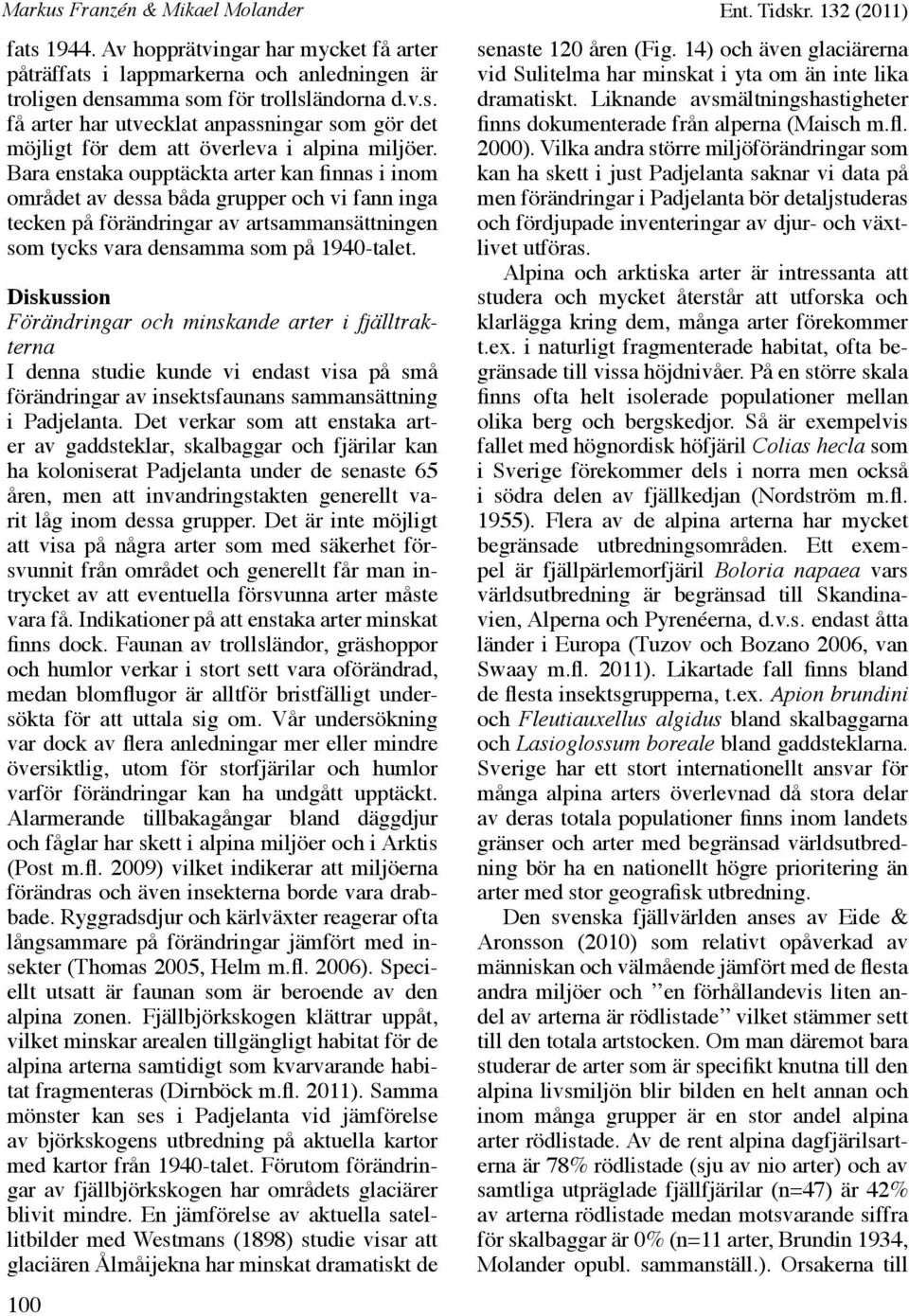 Markus Franzén & Mikael Molander

Ent. Tidskr. 132 (2011)

fats 1944. Av hopprätvingar har mycket få arter påträffats i lappmarkerna och anledningen är troligen densamma som för trollsländorna d.v.s. få arter har utvecklat anpassningar som gör det möjligt för dem att överleva i alpina miljöer. Bara enstaka oupptäckta arter kan finnas i inom området av dessa båda grupper och vi fann inga tecken på förändringar av artsammansättningen som tycks vara densamma som på 1940-talet.

Diskussion

Förändringar och minskande arter i fjälltrakterna

I denna studie kunde vi endast visa på små förändringar av insektsfaunans sammansättning i Padjelanta. Det verkar som att enstaka arter av gaddsteklar, skalbaggar och fjärilar kan ha koloniserat Padjelanta under de senaste 65 åren, men att invandringstakten generellt varit låg inom dessa grupper. Det är inte möjligt att visa på några arter som med säkerhet försvunnit från området och generellt får man intrycket av att eventuella försvunna arter måste vara få. Indikationer på att enstaka arter minskat finns dock. Faunan av trollsländor, gräshoppor och humlor verkar i stort sett vara oförändrad, medan blomflugor är alltför bristfälligt undersökta för att uttala sig om. Vår undersökning var dock av flera anledningar mer eller mindre översiktlig, utom för storfjärilar och humlor varför förändringar kan ha undgått upptäckt. Alarmerande tillbakagångar bland däggdjur och fåglar har skett i alpina miljöer och i Arktis (Post m.fl. 2009) vilket indikerar att miljöerna förändras och även insekterna borde vara drabbade. Ryggradsdjur och kärlväxter reagerar ofta långsammare på förändringar jämfört med insekter (Thomas 2005, Helm m.fl. 2006). Speciellt utsatt är faunan som är beroende av den alpina zonen. Fjällbjörkskogen klättrar uppåt, vilket minskar arealen tillgängligt habitat för de alpina arterna samtidigt som kvarvarande habitat fragmenteras (Dirnböck m.fl. 2011). Samma mönster kan ses i Padjelanta vid jämförelse av björkskogens utbredning på aktuella kartor med kartor från 1940-talet. Förutom förändringar av fjällbjörkskogen har områdets glaciärer blivit mindre. En jämförelse av aktuella satellitbilder med Westmans (1898) studie visar att glaciären Ålmåijekna har minskat dramatiskt de senaste 120 åren (Fig. 14) och även glaciärerna vid Sulitelma har minskat i yta om än inte lika dramatiskt. Liknande avsmältningshastigheter finns dokumenterade från alperna (Maisch m.fl. 2000). Vilka andra större miljöförändringar som kan ha skett i just Padjelanta saknar vi data på men förändringar i Padjelanta bör detaljstuderas och fördjupade inventeringar av djur- och växtlivet utföras.

Alpina och arktiska arter är intressanta att studera och mycket återstår att utforska och klarlägga kring dem, många arter förekommer t.ex. i naturligt fragmenterade habitat, ofta begränsade till vissa höjdnivåer. På en större skala finns ofta helt isolerade populationer mellan olika berg och bergskedjor. Så är exempelvis fallet med högnordisk höfjäril Colias hecla som i Sverige förekommer dels i norra men också i södra delen av fjällkedjan (Nordström m.fl. 1955). Flera av de alpina arterna har mycket begränsade utbredningsområden. Ett exempel är fjällpärlemorfjäril Boloria napaea vars världsutbredning är begränsad till Skandinavien, Alperna och Pyrenéerna, d.v.s. endast åtta länder i Europa (Tuzov och Bozano 2006, van Swaay m.fl. 2011). Likartade fall finns bland de flesta insektsgrupperna, t.ex. Apion brundini och Fleutiauxellus algidus bland skalbaggarna och Lasioglossum boreale bland gaddsteklarna. Sverige har ett stort internationellt ansvar för många alpina arters överlevnad då stora delar av deras totala populationer finns inom landets gränser och arter med begränsad världsutbredning bör ha en nationellt högre prioritering än arter med stor geografisk utbredning.

Den svenska fjällvärlden anses av Eide & Aronsson (2010) som relativt opåverkad av människan och välmående jämfört med de flesta andra miljöer och ”en förhållandevis liten andel av arterna är rödlistade” vilket stämmer sett till den totala artstocken. Om man däremot bara studerar de arter som är specifikt knutna till den alpina livsmiljön blir bilden en helt annan och inom många grupper är en stor andel alpina arter rödlistade. Av de rent alpina dagfjärilsarterna är 78% rödlistade (sju av nio arter) och av samtliga utpräglade fjällfjärilar (n=47) är 42% av arterna rödlistade medan motsvarande siffra för skalbaggar är 0% (n=11 arter, Brundin 1934, Molander opubl. sammanställ.). Orsakerna till

100